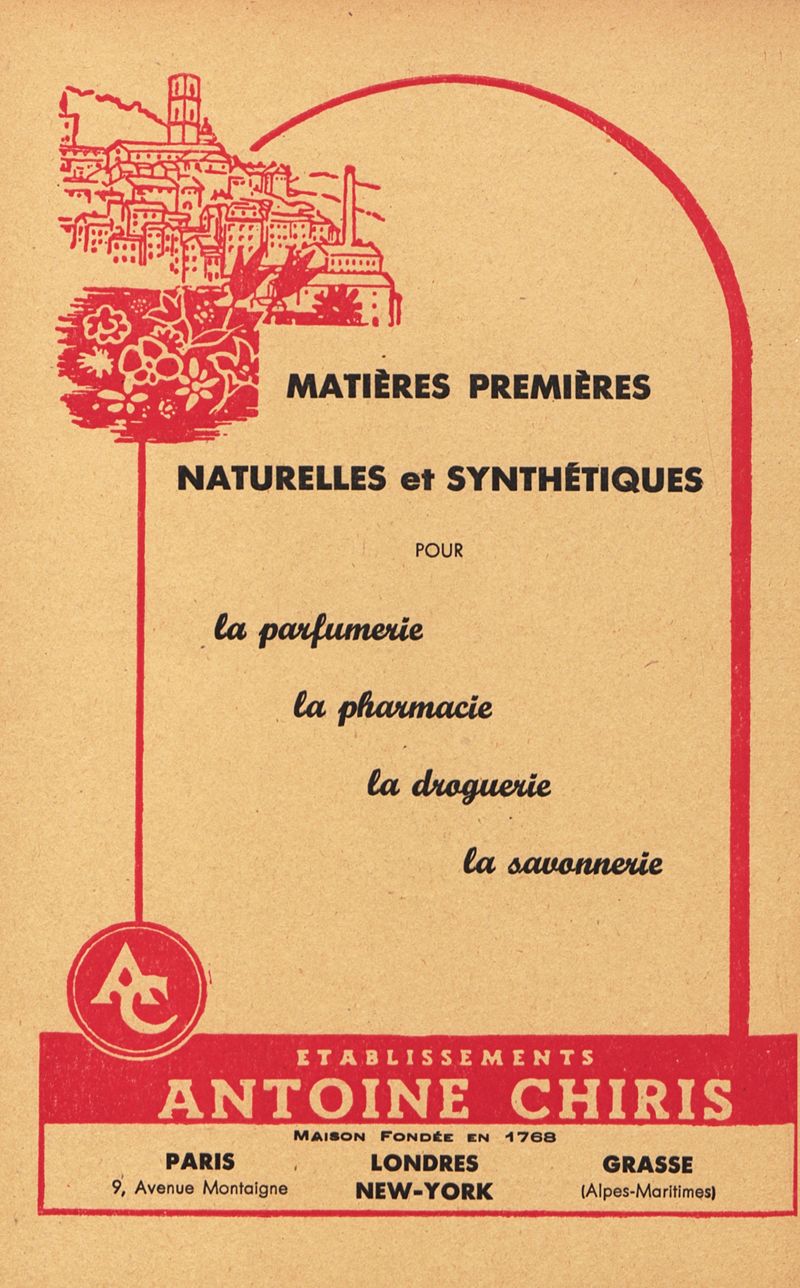 MATIÈRES PREMIÈRES

NATURELLES et SYNTHÉTIQUES

POUR

la parfumerie

la pharmacie

la droguerie

la savonnerie

AC

ETABLISSEMENTS
ANTOINE CHIRIS

MAISON FONDÉE EN 1768

PARIS
9, Avenue Montaigne

LONDRES
NEW-YORK

GRASSE
(Alpes-Maritimes)